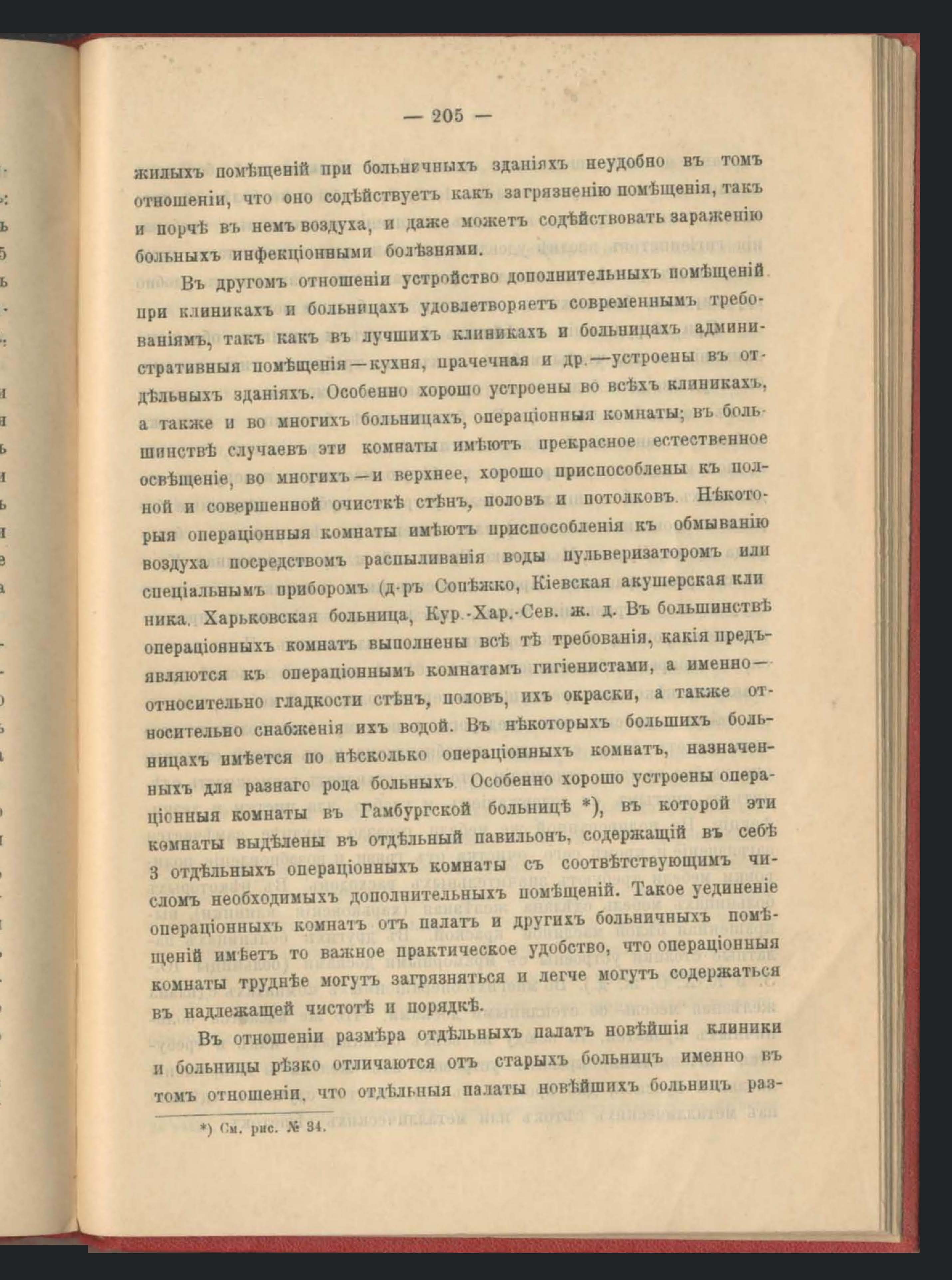 — 205 —

жилыхъ помѣщеній при больничныхъ зданіяхъ неудобно въ томъ отношеніи, что оно содѣйствуетъ какъ загрязненію помѣщенія, такъ и порчѣ въ немъ воздуха, и даже можетъ содѣйствовать зараженію больныхъ инфекціонными болѣзнями.

Въ другомъ отношеніи устройство дополнительныхъ помѣщеній при клиникахъ и больницахъ удовлетворяетъ современнымъ требованіямъ, такъ какъ въ лучшихъ клиникахъ и больницахъ административныя помѣщенія—кухня, прачечная и др.—устроены въ отдѣльныхъ зданіяхъ. Особенно хорошо устроены во всѣхъ клиникахъ, а также и во многихъ больницахъ, операціонныя комнаты; въ большинствѣ случаевъ эти комнаты имѣютъ прекрасное естественное освѣщеніе, во многихъ—и верхнее, хорошо приспособлены къ полной и совершенной очисткѣ стѣнъ, половъ и потолковъ. Нѣкоторыя операціонныя комнаты имѣютъ приспособленія къ обмыванію воздуха посредствомъ распыливанія воды пульверизаторомъ или спеціальнымъ приборомъ (д-ръ Сопѣжко, Кіевская акушерская клиника. Харьковская больница, Кур.-Хар.-Сев. ж. д. Въ большинствѣ операціонныхъ комнатъ выполнены всѣ тѣ требованія, какія предъявляются къ операціоннымъ комнатамъ гигіенистами, а именно—относительно гладкости стѣнъ, половъ, ихъ окраски, а также относительно снабженія ихъ водой. Въ нѣкоторыхъ большихъ больницахъ имѣется по нѣсколько операціонныхъ комнатъ, назначенныхъ для разнаго рода больныхъ. Особенно хорошо устроены операціонныя комнаты въ Гамбургской больницѣ *), въ которой эти комнаты выдѣлены въ отдѣльный павильонъ, содержащій въ себѣ 3 отдѣльныхъ операціонныхъ комнаты съ соотвѣтствующимъ числомъ необходимыхъ дополнительныхъ помѣщеній. Такое уединеніе операціонныхъ комнатъ отъ палатъ и другихъ больничныхъ помѣщеній имѣетъ то важное практическое удобство, что операціонныя комнаты труднѣе могутъ загрязняться и легче могутъ содержаться въ надлежащей чистотѣ и порядкѣ.

Въ отношеніи размѣра отдѣльныхъ палатъ новѣйшія клиники и больницы рѣзко отличаются отъ старыхъ больницъ именно въ томъ отношеніи, что отдѣльныя палаты новѣйшихъ больницъ раз-

*) См. рис. № 34.